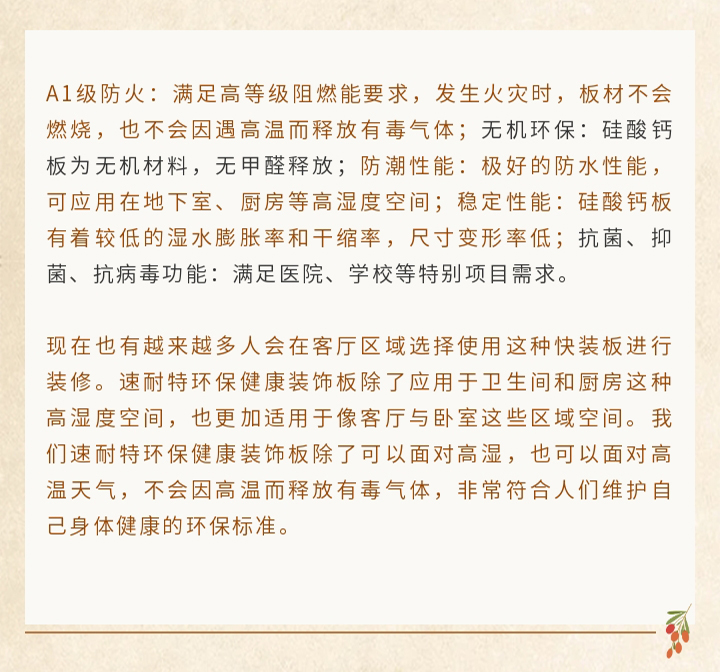 A1级防火：满足高等级阻燃能要求，发生火灾时，板材不会燃烧，也不会因遇高温而释放有毒气体；无机环保：硅酸钙板为无机材料，无甲醛释放；防潮性能：极好的防水性能，可应用在地下室、厨房等高湿度空间；稳定性能：硅酸钙板有着较低的湿水膨胀率和干缩率，尺寸变形率低；抗菌、抑菌、抗病毒功能：满足医院、学校等特别项目需求。

现在也有越来越多人会在客厅区域选择使用这种快装板进行装修。速耐特环保健康装饰板除了应用于卫生间和厨房这种高湿度空间，也更加适用于像客厅与卧室这些区域空间。我们速耐特环保健康装饰板除了可以面对高湿，也可以面对高温天气，不会因高温而释放有毒气体，非常符合人们维护自己身体健康的环保标准。